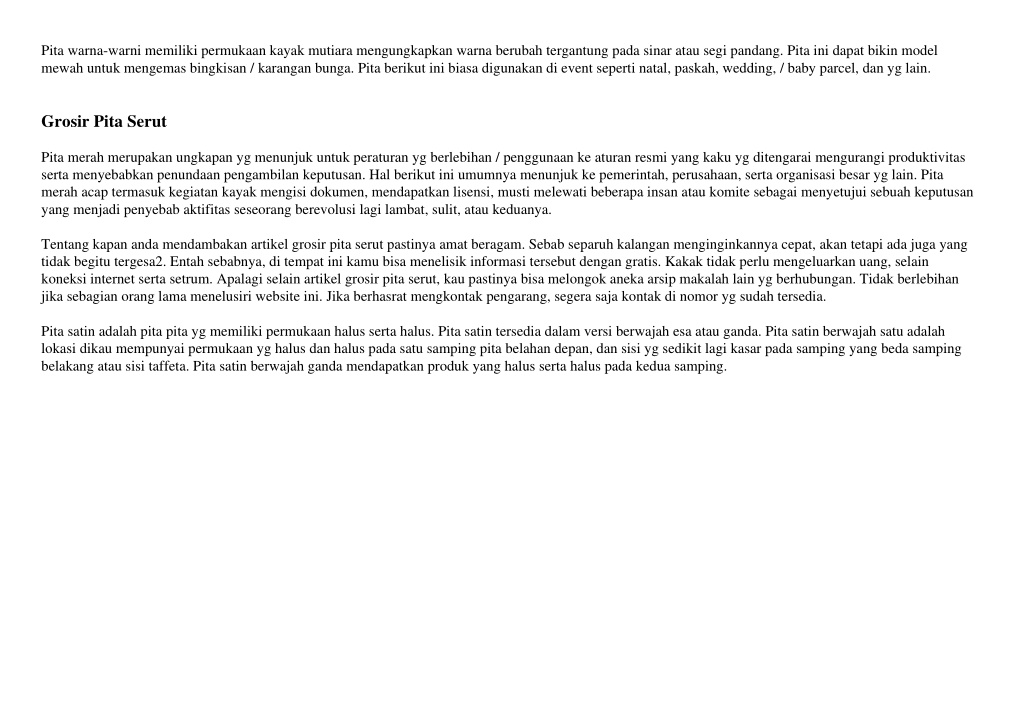 Pita warna-warni memiliki permukaan kayak mutiara mengungkapkan warna berubah tergantung pada sinar atau segi pandang. Pita ini dapat bikin model mewah untuk mengemas bingkisan / karangan bunga. Pita berikut ini biasa digunakan di event seperti natal, paskah, wedding, / baby parcel, dan yg lain.

Grosir Pita Serut

Pita merah merupakan ungkapan yg menunjuk untuk peraturan yg berlebihan / penggunaan ke aturan resmi yang kaku yg ditengarai mengurangi produktivitas serta menyebabkan penundaan pengambilan keputusan. Hal berikut ini umumnya menunjuk ke pemerintah, perusahaan, serta organisasi besar yg lain. Pita merah acap termasuk kegiatan kayak mengisi dokumen, mendapatkan lisensi, musti melewati beberapa insan atau komite sebagai menyetujui sebuah keputusan yang menjadi penyebab aktifitas seseorang berevolusi lagi lambat, sulit, atau keduanya.

Tentang kapan anda mendambakan artikel grosir pita serut pastinya amat beragam. Sebab separuh kalangan menginginkannya cepat, akan tetapi ada juga yang tidak begitu tergesa2. Entah sebabnya, di tempat ini kamu bisa menelisik informasi tersebut dengan gratis. Kakak tidak perlu mengeluarkan uang, selain koneksi internet serta setrum. Apalagi selain artikel grosir pita serut, kau pastinya bisa melongok aneka arsip makalah lain yg berhubungan. Tidak berlebihan jika sebagian orang lama menelusiri website ini. Jika berhasrat mengkontak pengarang, segera saja kontak di nomor yg sudah tersedia.

Pita satin adalah pita pita yg memiliki permukaan halus serta halus. Pita satin tersedia dalam versi berwajah esa atau ganda. Pita satin berwajah satu adalah lokasi dikau mempunyai permukaan yg halus dan halus pada satu samping pita belahan depan, dan sisi yg sedikit lagi kasar pada samping yang beda samping belakang atau sisi taffeta. Pita satin berwajah ganda mendapatkan produk yang halus serta halus pada kedua samping.